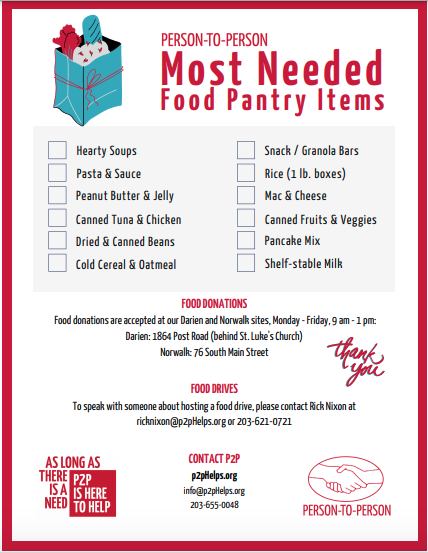 PERSON-TO-PERSON
Most Needed
Food Pantry Items

Hearty Soups
Pasta & Sauce
Peanut Butter & Jelly
Canned Tuna & Chicken
Dried & Canned Beans
Cold Cereal & Oatmeal

Snack / Granola Bars
Rice (1 lb. boxes)
Mac & Cheese
Canned Fruits & Veggies
Pancake Mix
Shelf-stable Milk

FOOD DONATIONS
Food donations are accepted at our Darien and Norwalk sites, Monday - Friday, 9 am - 1 pm:
Darien: 1864 Post Road (behind St. Luke's Church)
Norwalk: 76 South Main Street

thank you

FOOD DRIVES
To speak with someone about hosting a food drive, please contact Rick Nixon at ricknixon@p2pHelps.org or 203-621-0721

AS LONG AS THERE IS A NEED P2P IS HERE TO HELP

CONTACT P2P
p2pHelps.org
info@p2pHelps.org
203-655-0048

PERSON-TO-PERSON